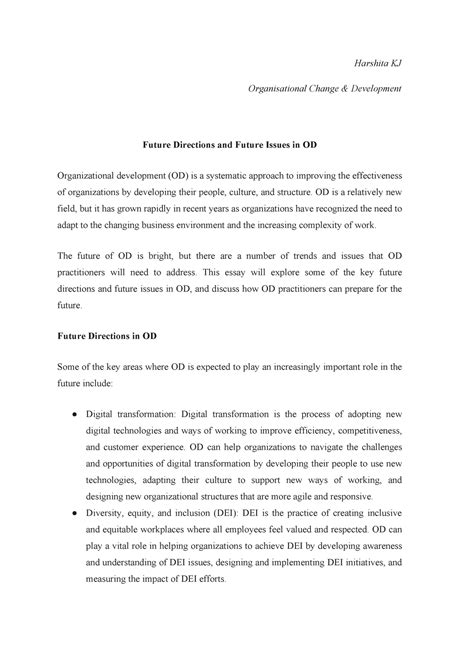 Harshita KJ

Organisational Change & Development

Future Directions and Future Issues in OD

Organizational development (OD) is a systematic approach to improving the effectiveness of organizations by developing their people, culture, and structure. OD is a relatively new field, but it has grown rapidly in recent years as organizations have recognized the need to adapt to the changing business environment and the increasing complexity of work.

The future of OD is bright, but there are a number of trends and issues that OD practitioners will need to address. This essay will explore some of the key future directions and future issues in OD, and discuss how OD practitioners can prepare for the future.

Future Directions in OD

Some of the key areas where OD is expected to play an increasingly important role in the future include:

• Digital transformation: Digital transformation is the process of adopting new digital technologies and ways of working to improve efficiency, competitiveness, and customer experience. OD can help organizations to navigate the challenges and opportunities of digital transformation by developing their people to use new technologies, adapting their culture to support new ways of working, and designing new organizational structures that are more agile and responsive.
• Diversity, equity, and inclusion (DEI): DEI is the practice of creating inclusive and equitable workplaces where all employees feel valued and respected. OD can play a vital role in helping organizations to achieve DEI by developing awareness and understanding of DEI issues, designing and implementing DEI initiatives, and measuring the impact of DEI efforts.